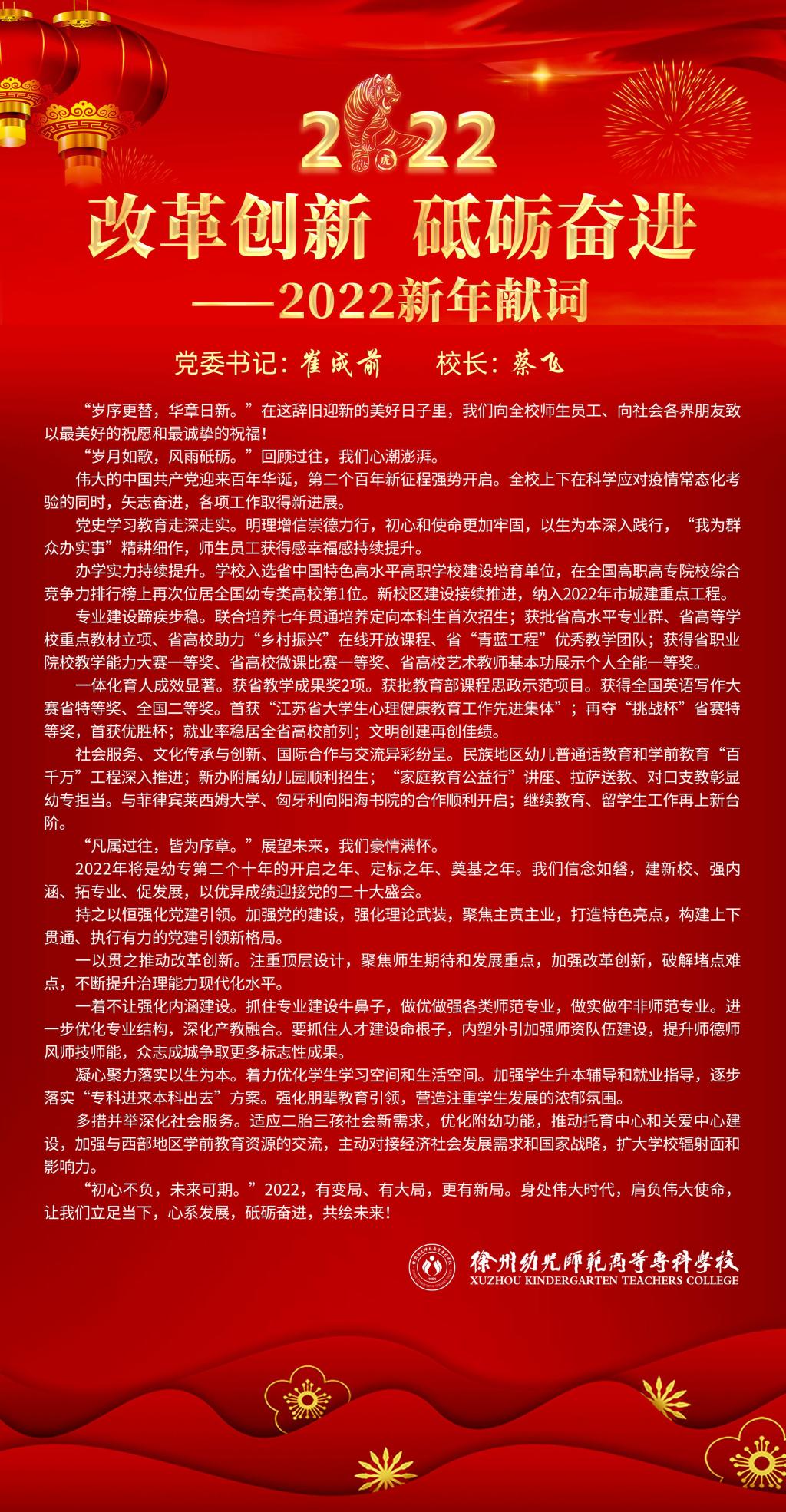 2022 虎

改革创新 砥砺奋进

——2022新年献词

党委书记：崔成前　　校长：蔡飞

“岁序更替，华章日新。”在这辞旧迎新的美好日子里，我们向全校师生员工、向社会各界朋友致以最美好的祝愿和最诚挚的祝福！

“岁月如歌，风雨砥砺。”回顾过往，我们心潮澎湃。

伟大的中国共产党迎来百年华诞，第二个百年新征程强势开启。全校上下在科学应对疫情常态化考验的同时，矢志奋进，各项工作取得新进展。

党史学习教育走深走实。明理增信崇德力行，初心和使命更加牢固，以生为本深入践行，“我为群众办实事”精耕细作，师生员工获得感幸福感持续提升。

办学实力持续提升。学校入选省中国特色高水平高职学校建设培育单位，在全国高职高专院校综合竞争力排行榜上再次位居全国幼专类高校第1位。新校区建设接续推进，纳入2022年市城建重点工程。

专业建设蹄疾步稳。联合培养七年贯通培养定向本科生首次招生；获批省高水平专业群、省高等学校重点教材立项、省高校助力“乡村振兴”在线开放课程、省“青蓝工程”优秀教学团队；获得省职业院校教学能力大赛一等奖、省高校微课比赛一等奖、省高校艺术教师基本功展示个人全能一等奖。

一体化育人成效显著。获省教学成果奖2项。获批教育部课程思政示范项目。获得全国英语写作大赛省特等奖、全国二等奖。首获“江苏省大学生心理健康教育工作先进集体”；再夺“挑战杯”省赛特等奖，首获优胜杯；就业率稳居全省高校前列；文明创建再创佳绩。

社会服务、文化传承与创新、国际合作与交流异彩纷呈。民族地区幼儿普通话教育和学前教育“百千万”工程深入推进；新办附属幼儿园顺利招生；“家庭教育公益行”讲座、拉萨送教、对口支教彰显幼专担当。与菲律宾莱西姆大学、匈牙利向阳海书院的合作顺利开启；继续教育、留学生工作再上新台阶。

“凡属过往，皆为序章。”展望未来，我们豪情满怀。

2022年将是幼专第二个十年的开启之年、定标之年、奠基之年。我们信念如磐，建新校、强内涵、拓专业、促发展，以优异成绩迎接党的二十大盛会。

持之以恒强化党建引领。加强党的建设，强化理论武装，聚焦主责主业，打造特色亮点，构建上下贯通、执行有力的党建引领新格局。

一以贯之推动改革创新。注重顶层设计，聚焦师生期待和发展重点，加强改革创新，破解堵点难点，不断提升治理能力现代化水平。

一着不让强化内涵建设。抓住专业建设牛鼻子，做优做强各类师范专业，做实做牢非师范专业。进一步优化专业结构，深化产教融合。要抓住人才建设命根子，内塑外引加强师资队伍建设，提升师德师风师技师能，众志成城争取更多标志性成果。

凝心聚力落实以生为本。着力优化学生学习空间和生活空间。加强学生升本辅导和就业指导，逐步落实“专科进来本科出去”方案。强化朋辈教育引领，营造注重学生发展的浓郁氛围。

多措并举深化社会服务。适应二胎三孩社会新需求，优化附幼功能，推动托育中心和关爱中心建设，加强与西部地区学前教育资源的交流，主动对接经济社会发展需求和国家战略，扩大学校辐射面和影响力。

“初心不负，未来可期。”2022，有变局、有大局，更有新局。身处伟大时代，肩负伟大使命，让我们立足当下，心系发展，砥砺奋进，共绘未来！

徐州幼儿师范高等专科学校
XUZHOU KINDERGARTEN TEACHERS COLLEGE